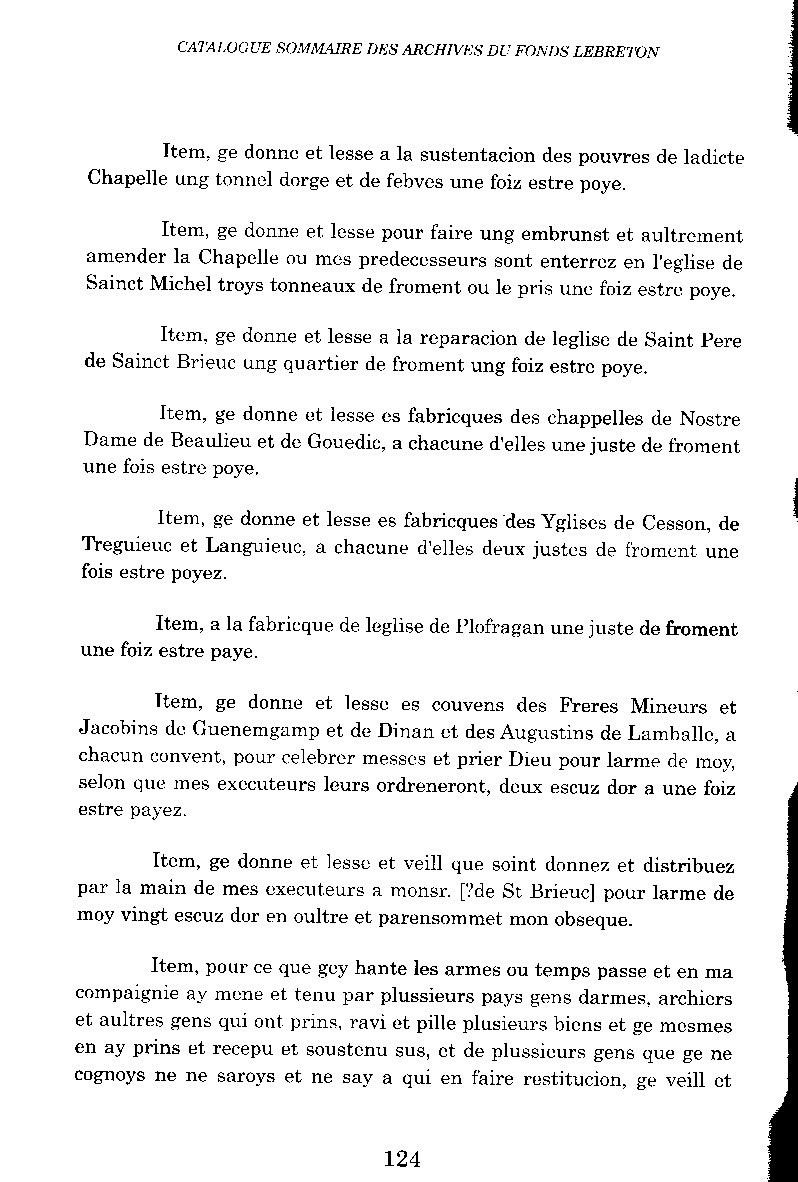 CATALOGUE SOMMAIRE DES ARCHIVES DU FONDS LEBRETON

Item, ge donne et lesse a la sustentacion des pouvres de ladicte Chapelle ung tonnel dorge et de febves une foiz estre poye.

Item, ge donne et lesse pour faire ung embrunst et aultrement amender la Chapelle ou mes predecesseurs sont enterrez en l'eglise de Sainct Michel troys tonneaux de froment ou le pris une foiz estre poye.

Item, ge donne et lesse a la reparacion de leglise de Saint Pere de Sainct Brieuc ung quartier de froment ung foiz estre poye.

Item, ge donne et lesse es fabricques des chappelles de Nostre Dame de Beaulieu et de Gouedic, a chacune d'elles une juste de froment une fois estre poye.

Item, ge donne et lesse es fabricques des Yglises de Cesson, de Treguieuc et Languieuc, a chacune d'elles deux justes de froment une fois estre poyez.

Item, a la fabricque de leglise de Plofragan une juste de froment une foiz estre paye.

Item, ge donne et lesse es couvens des Freres Mineurs et Jacobins de Guenemgamp et de Dinan et des Augustins de Lamballe, a chacun convent, pour celebrer messes et prier Dieu pour larme de moy, selon que mes executeurs leurs ordreneront, deux escuz dor a une foiz estre payez.

Item, ge donne et lesse et veill que soint donnez et distribuez par la main de mes executeurs a monsr. [?de St Brieuc] pour larme de moy vingt escuz dor en oultre et parensommet mon obseque.

Item, pour ce que gey hante les armes ou temps passe et en ma compaignie ay mene et tenu par plussieurs pays gens darmes, archiers et aultres gens qui ont prins, ravi et pille plusieurs biens et ge mesmes en ay prins et recepu et soustenu sus, et de plussieurs gens que ge ne cognoys ne ne saroys et ne say a qui en faire restitucion, ge veill et

124